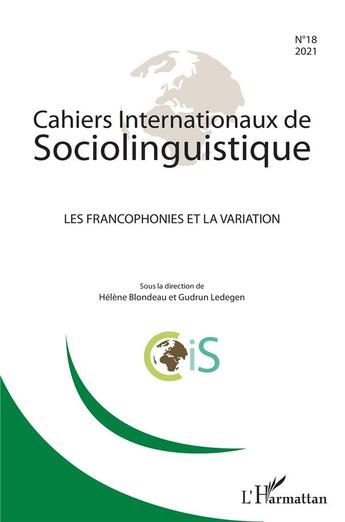 N°18
2021

Cahiers Internationaux de Sociolinguistique

LES FRANCOPHONIES ET LA VARIATION

Sous la direction de
Hélène Blondeau et Gudrun Ledegen

CiS

L'Harmattan